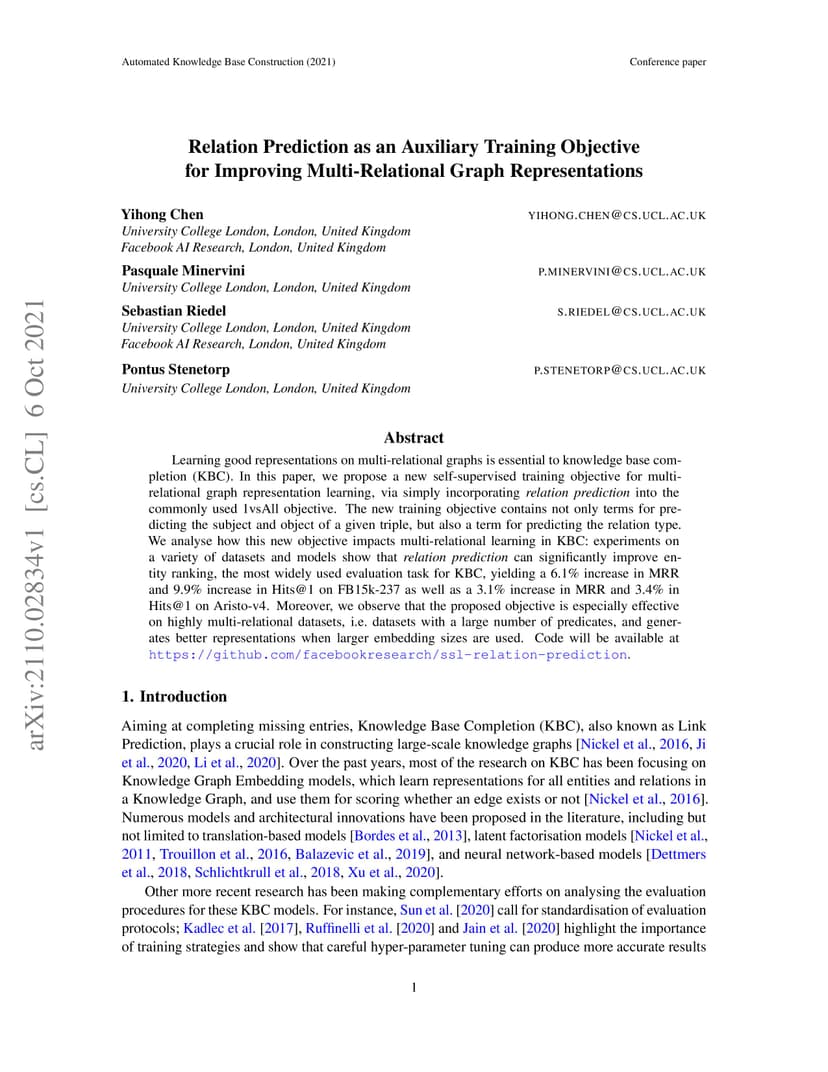 Automated Knowledge Base Construction (2021)

Conference paper

arXiv:2110.02834v1 [cs.CL] 6 Oct 2021

Relation Prediction as an Auxiliary Training Objective for Improving Multi-Relational Graph Representations

Yihong Chen YIHONG.CHEN@CS.UCL.AC.UK
University College London, London, United Kingdom
Facebook AI Research, London, United Kingdom

Pasquale Minervini P.MINERVINI@CS.UCL.AC.UK
University College London, London, United Kingdom

Sebastian Riedel S.RIEDEL@CS.UCL.AC.UK
University College London, London, United Kingdom
Facebook AI Research, London, United Kingdom

Pontus Stenetorp P.STENETORP@CS.UCL.AC.UK
University College London, London, United Kingdom

Abstract

Learning good representations on multi-relational graphs is essential to knowledge base completion (KBC). In this paper, we propose a new self-supervised training objective for multi-relational graph representation learning, via simply incorporating relation prediction into the commonly used 1vsAll objective. The new training objective contains not only terms for predicting the subject and object of a given triple, but also a term for predicting the relation type. We analyse how this new objective impacts multi-relational learning in KBC: experiments on a variety of datasets and models show that relation prediction can significantly improve entity ranking, the most widely used evaluation task for KBC, yielding a 6.1% increase in MRR and 9.9% increase in Hits@1 on FB15k-237 as well as a 3.1% increase in MRR and 3.4% in Hits@1 on Aristo-v4. Moreover, we observe that the proposed objective is especially effective on highly multi-relational datasets, i.e. datasets with a large number of predicates, and generates better representations when larger embedding sizes are used. Code will be available at https://github.com/facebookresearch/ssl-relation-prediction.

1. Introduction

Aiming at completing missing entries, Knowledge Base Completion (KBC), also known as Link Prediction, plays a crucial role in constructing large-scale knowledge graphs [Nickel et al., 2016, Ji et al., 2020, Li et al., 2020]. Over the past years, most of the research on KBC has been focusing on Knowledge Graph Embedding models, which learn representations for all entities and relations in a Knowledge Graph, and use them for scoring whether an edge exists or not [Nickel et al., 2016]. Numerous models and architectural innovations have been proposed in the literature, including but not limited to translation-based models [Bordes et al., 2013], latent factorisation models [Nickel et al., 2011, Trouillon et al., 2016, Balazevic et al., 2019], and neural network-based models [Dettmers et al., 2018, Schlichtkrull et al., 2018, Xu et al., 2020].

Other more recent research has been making complementary efforts on analysing the evaluation procedures for these KBC models. For instance, Sun et al. [2020] call for standardisation of evaluation protocols; Kadlec et al. [2017], Ruffinelli et al. [2020] and Jain et al. [2020] highlight the importance of training strategies and show that careful hyper-parameter tuning can produce more accurate results

1